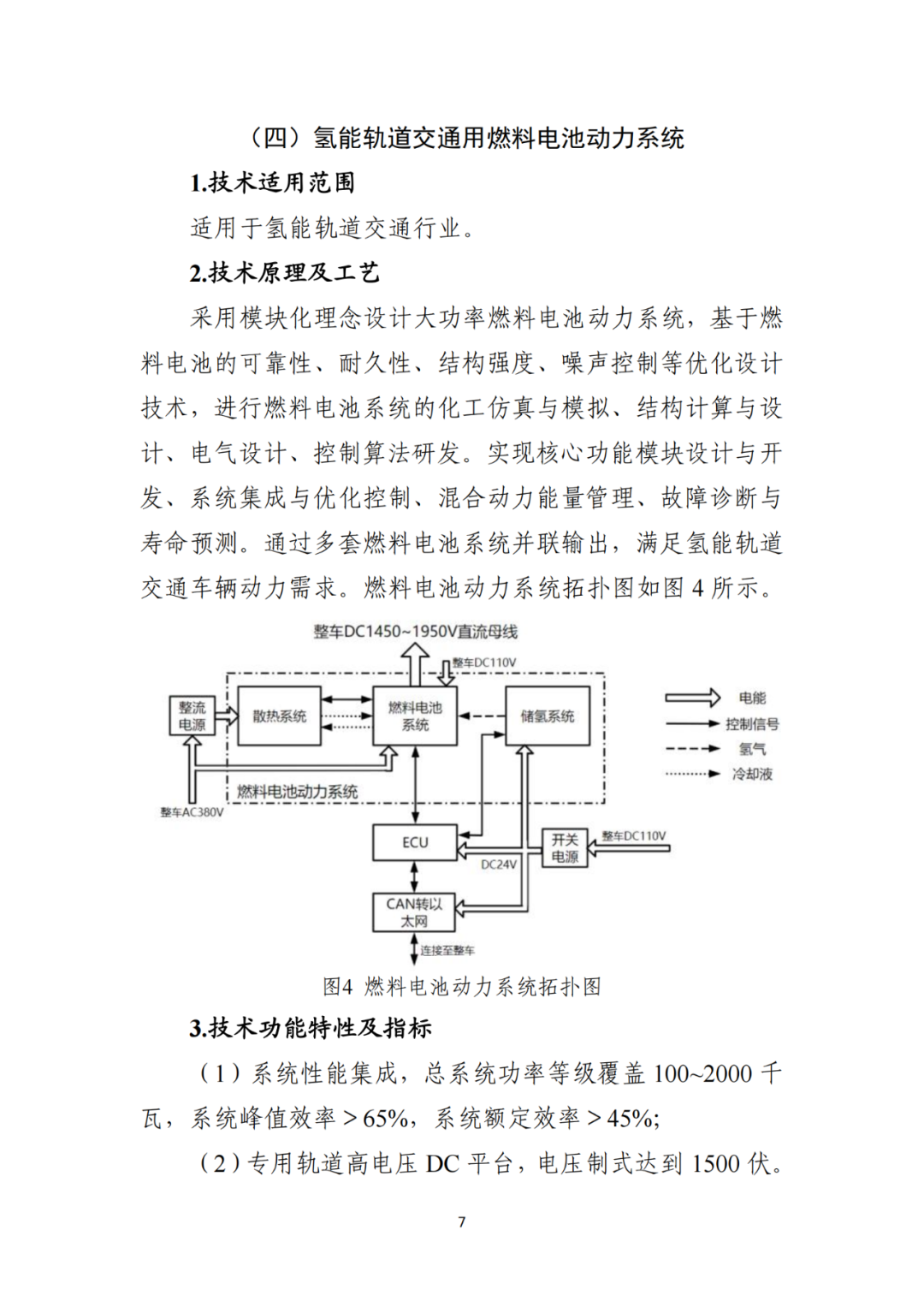 （四）氢能轨道交通用燃料电池动力系统

1.技术适用范围

适用于氢能轨道交通行业。

2.技术原理及工艺

采用模块化理念设计大功率燃料电池动力系统，基于燃料电池的可靠性、耐久性、结构强度、噪声控制等优化设计技术，进行燃料电池系统的化工仿真与模拟、结构计算与设计、电气设计、控制算法研发。实现核心功能模块设计与开发、系统集成与优化控制、混合动力能量管理、故障诊断与寿命预测。通过多套燃料电池系统并联输出，满足氢能轨道交通车辆动力需求。燃料电池动力系统拓扑图如图 4 所示。

整车DC1450~1950V直流母线

整车DC110V

整流电源

散热系统

燃料电池系统

储氢系统

燃料电池动力系统

整车AC380V

ECU

开关电源

整车DC110V

DC24V

CAN转以太网

连接至整车

电能

控制信号

氢气

冷却液

图4 燃料电池动力系统拓扑图

3.技术功能特性及指标

（1）系统性能集成，总系统功率等级覆盖 100~2000 千瓦，系统峰值效率＞65%，系统额定效率＞45%;

（2）专用轨道高电压 DC 平台，电压制式达到 1500 伏。

7